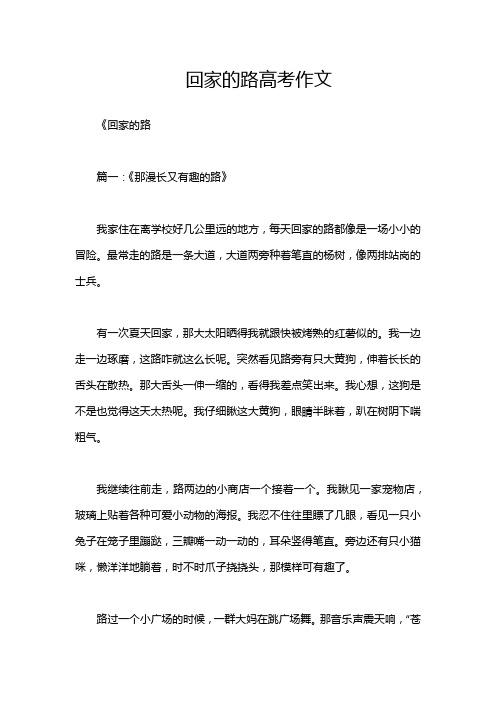 回家的路高考作文

《回家的路

篇一：《那漫长又有趣的路》

我家住在离学校好几公里远的地方，每天回家的路都像是一场小小的冒险。最常走的路是一条大道，大道两旁种着笔直的杨树，像两排站岗的士兵。

有一次夏天回家，那大太阳晒得我就跟快被烤熟的红薯似的。我一边走一边琢磨，这路咋就这么长呢。突然看见路旁有只大黄狗，伸着长长的舌头在散热。那大舌头一伸一缩的，看得我差点笑出来。我心想，这狗是不是也觉得这天太热呢。我仔细瞅这大黄狗，眼睛半眯着，趴在树阴下喘粗气。

我继续往前走，路两边的小商店一个接着一个。我瞅见一家宠物店，玻璃上贴着各种可爱小动物的海报。我忍不住往里瞟了几眼，看见一只小兔子在笼子里蹦跶，三瓣嘴一动一动的，耳朵竖得笔直。旁边还有只小猫咪，懒洋洋地躺着，时不时爪子挠挠头，那模样可有趣了。

路过一个小广场的时候，一群大妈在跳广场舞。那音乐声震天响，“苍